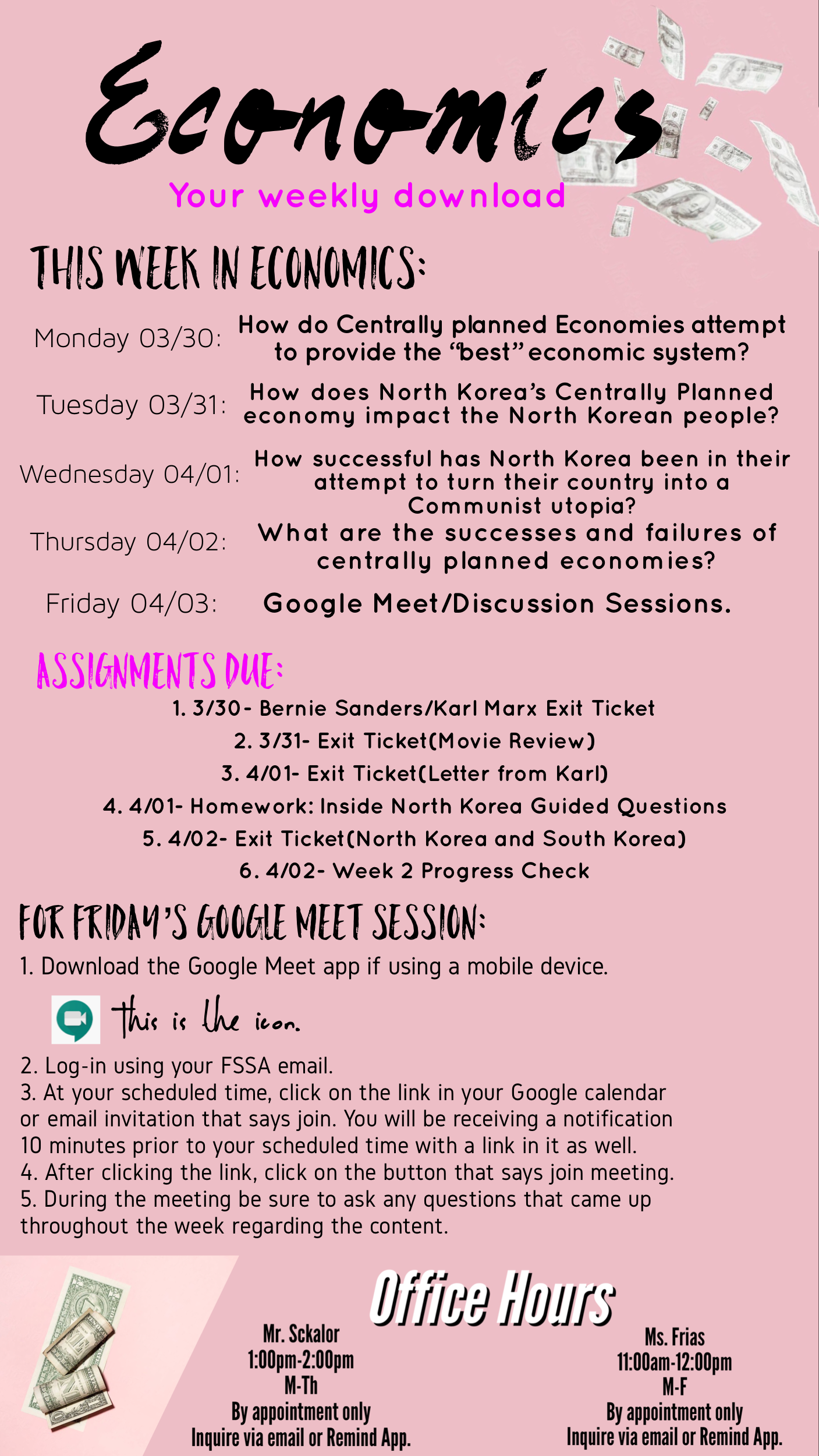 Economics
Your weekly download

THIS WEEK IN ECONOMICS:

Monday 03/30: How do Centrally planned Economies attempt to provide the "best" economic system?

Tuesday 03/31: How does North Korea's Centrally Planned economy impact the North Korean people?

Wednesday 04/01: How successful has North Korea been in their attempt to turn their country into a Communist utopia?

Thursday 04/02: What are the successes and failures of centrally planned economies?

Friday 04/03: Google Meet/Discussion Sessions.

ASSIGNMENTS DUE:
1. 3/30- Bernie Sanders/Karl Marx Exit Ticket
2. 3/31- Exit Ticket(Movie Review)
3. 4/01- Exit Ticket(Letter from Karl)
4. 4/01- Homework: Inside North Korea Guided Questions
5. 4/02- Exit Ticket(North Korea and South Korea)
6. 4/02- Week 2 Progress Check

FOR FRIDAY'S GOOGLE MEET SESSION:
1. Download the Google Meet app if using a mobile device.

this is the icon.

2. Log-in using your FSSA email.
3. At your scheduled time, click on the link in your Google calendar or email invitation that says join. You will be receiving a notification 10 minutes prior to your scheduled time with a link in it as well.
4. After clicking the link, click on the button that says join meeting.
5. During the meeting be sure to ask any questions that came up throughout the week regarding the content.

Office Hours

Mr. Sckalor
1:00pm-2:00pm
M-Th
By appointment only
Inquire via email or Remind App.

Ms. Frias
11:00am-12:00pm
M-F
By appointment only
Inquire via email or Remind App.